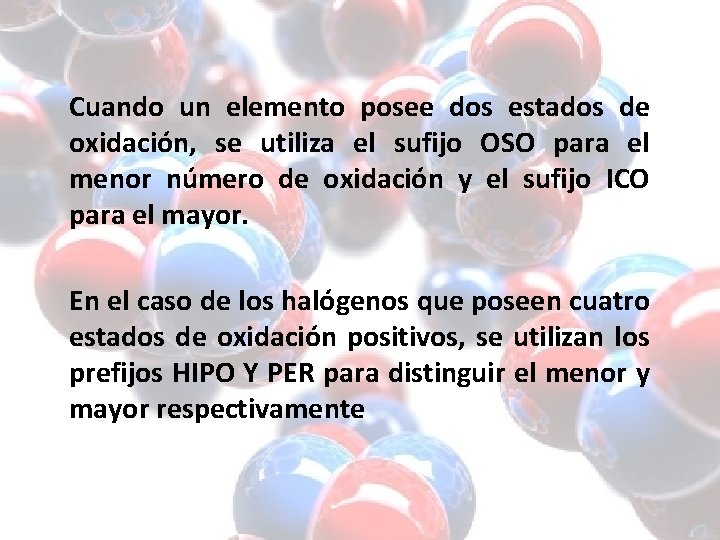 Cuando un elemento posee dos estados de oxidación, se utiliza el sufijo OSO para el menor número de oxidación y el sufijo ICO para el mayor.

En el caso de los halógenos que poseen cuatro estados de oxidación positivos, se utilizan los prefijos HIPO Y PER para distinguir el menor y mayor respectivamente